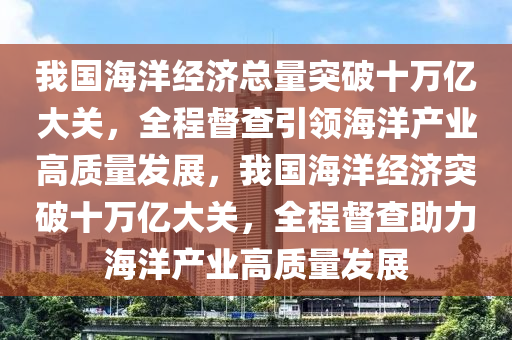 我国海洋经济总量突破十万亿大关，全程督查引领海洋产业高质量发展，我国海洋经济突破十万亿大关，全程督查助力海洋产业高质量发展